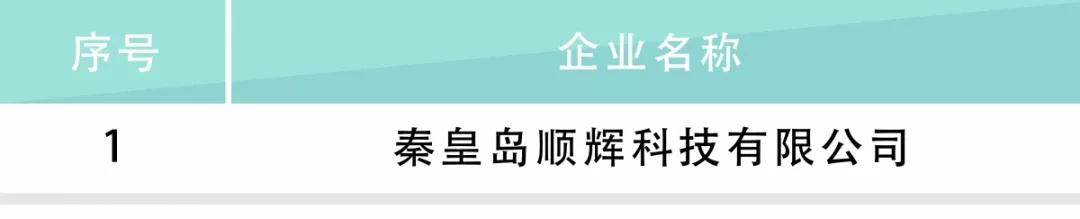 | 序号 | 企业名称 |
|---|---|
| 1 | 秦皇岛顺辉科技有限公司 |